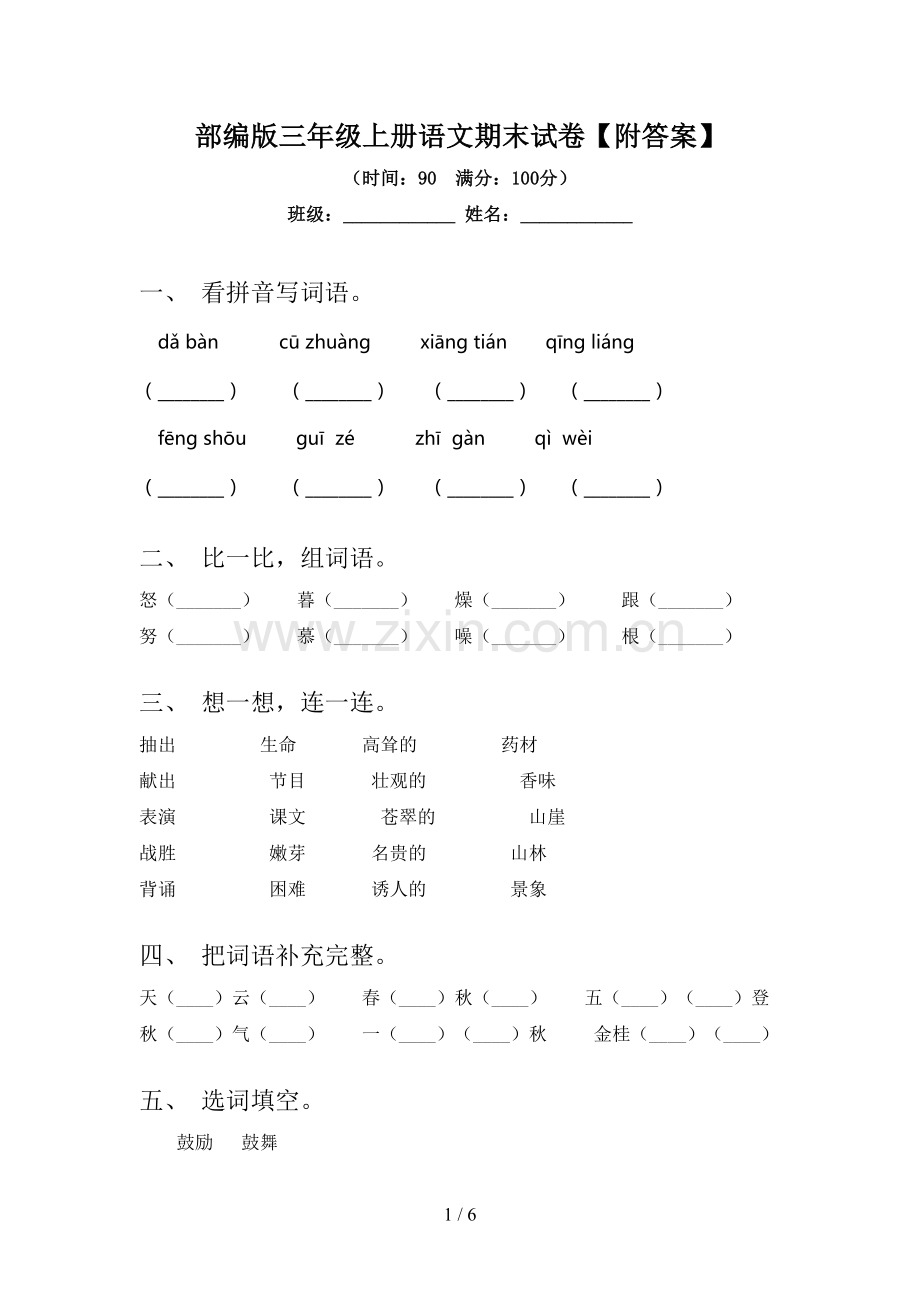 部编版三年级上册语文期末试卷【附答案】

（时间：90 满分：100分）

班级：____ 姓名：____

一、 看拼音写词语。

dǎ bàn cū zhuàng xiāng tián qīng liáng

（____） （____） （____） （____）

fēng shōu guī zé zhī gàn qì wèi

（____） （____） （____） （____）

二、 比一比，组词语。

怒（____） 暮（____） 燥（____） 跟（____）

努（____） 慕（____） 噪（____） 根（____）

三、 想一想，连一连。

抽出 生命 高耸的 药材

献出 节目 壮观的 香味

表演 课文 苍翠的 山崖

战胜 嫩芽 名贵的 山林

背诵 困难 诱人的 景象

四、 把词语补充完整。

天（____）云（____） 春（____）秋（____） 五（____）（____）登

秋（____）气（____） 一（____）（____）秋 金桂（____）（____）

五、 选词填空。

鼓励 鼓舞

1 / 6

www.zixin.com.cn